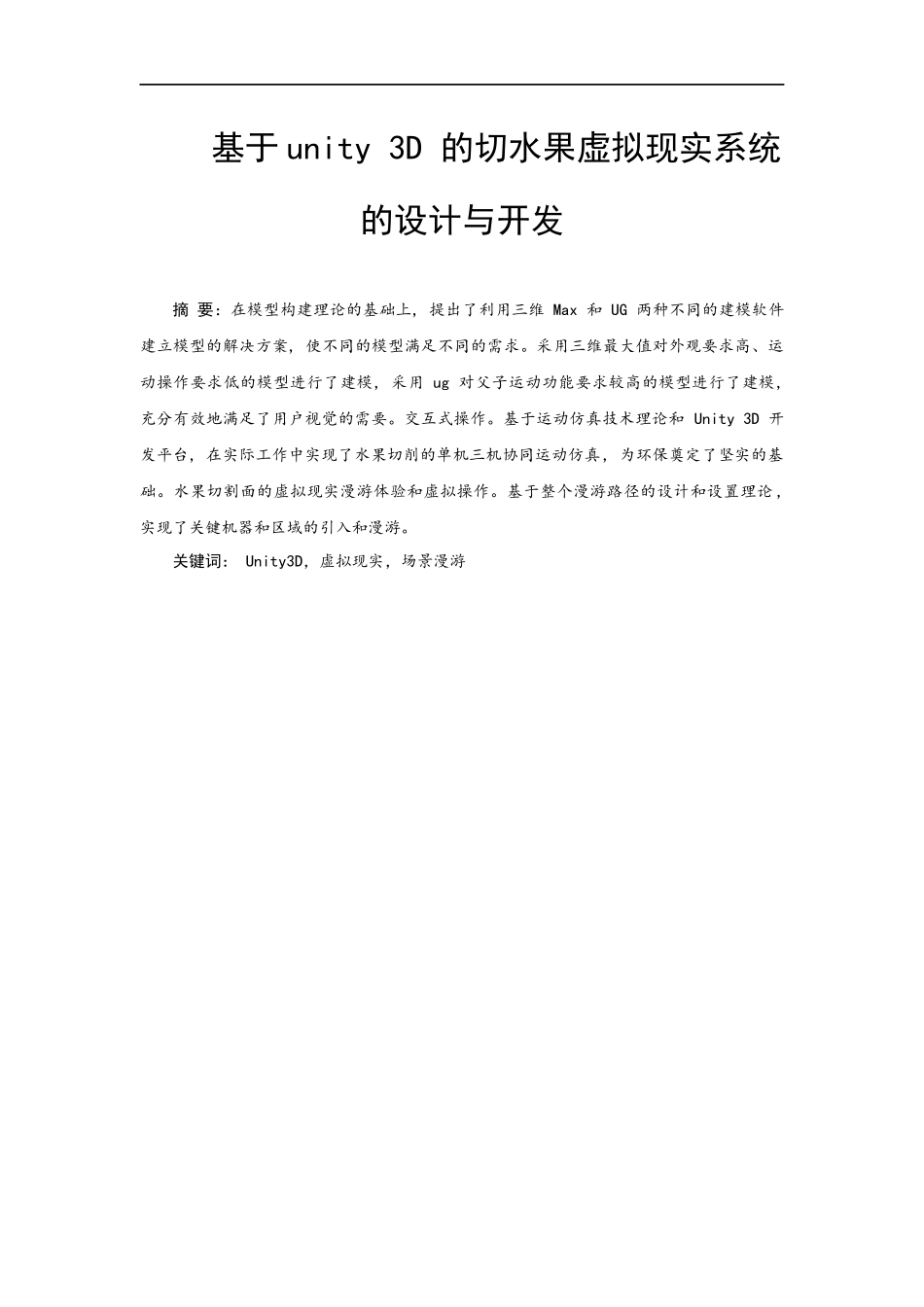 基于unity 3D 的切水果虚拟现实系统的设计与开发

摘 要：在模型构建理论的基础上，提出了利用三维 Max 和 UG 两种不同的建模软件建立模型的解决方案，使不同的模型满足不同的需求。采用三维最大值对外观要求高、运动操作要求低的模型进行了建模，采用 ug 对父子运动功能要求较高的模型进行了建模，充分有效地满足了用户视觉的需要。交互式操作。基于运动仿真技术理论和 Unity 3D 开发平台，在实际工作中实现了水果切削的单机三机协同运动仿真，为环保奠定了坚实的基础。水果切割面的虚拟现实漫游体验和虚拟操作。基于整个漫游路径的设计和设置理论，实现了关键机器和区域的引入和漫游。

关键词： Unity3D，虚拟现实，场景漫游